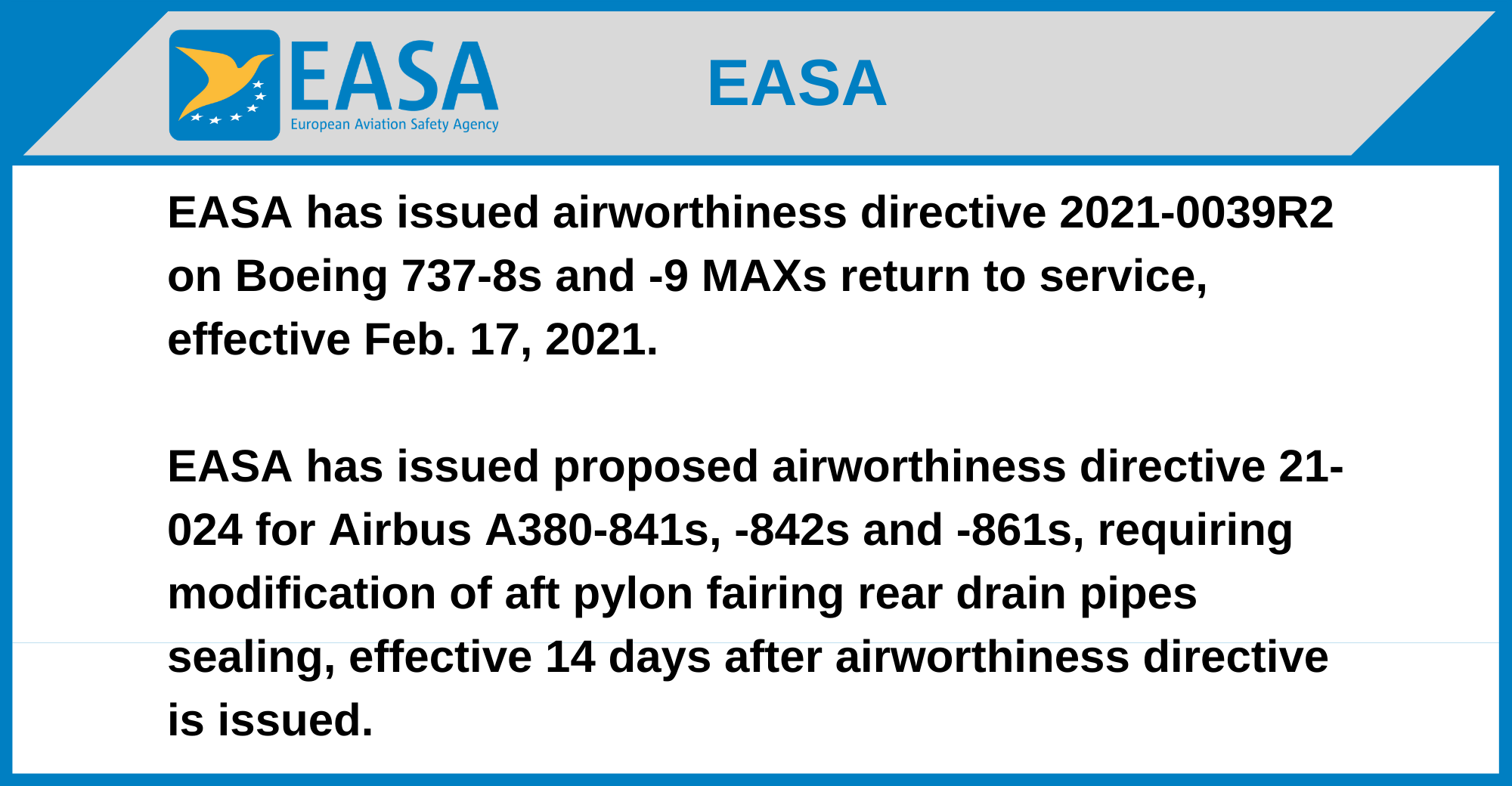 EASA
European Aviation Safety Agency

EASA

EASA has issued airworthiness directive 2021-0039R2 on Boeing 737-8s and -9 MAXs return to service, effective Feb. 17, 2021.

EASA has issued proposed airworthiness directive 21-024 for Airbus A380-841s, -842s and -861s, requiring modification of aft pylon fairing rear drain pipes sealing, effective 14 days after airworthiness directive is issued.